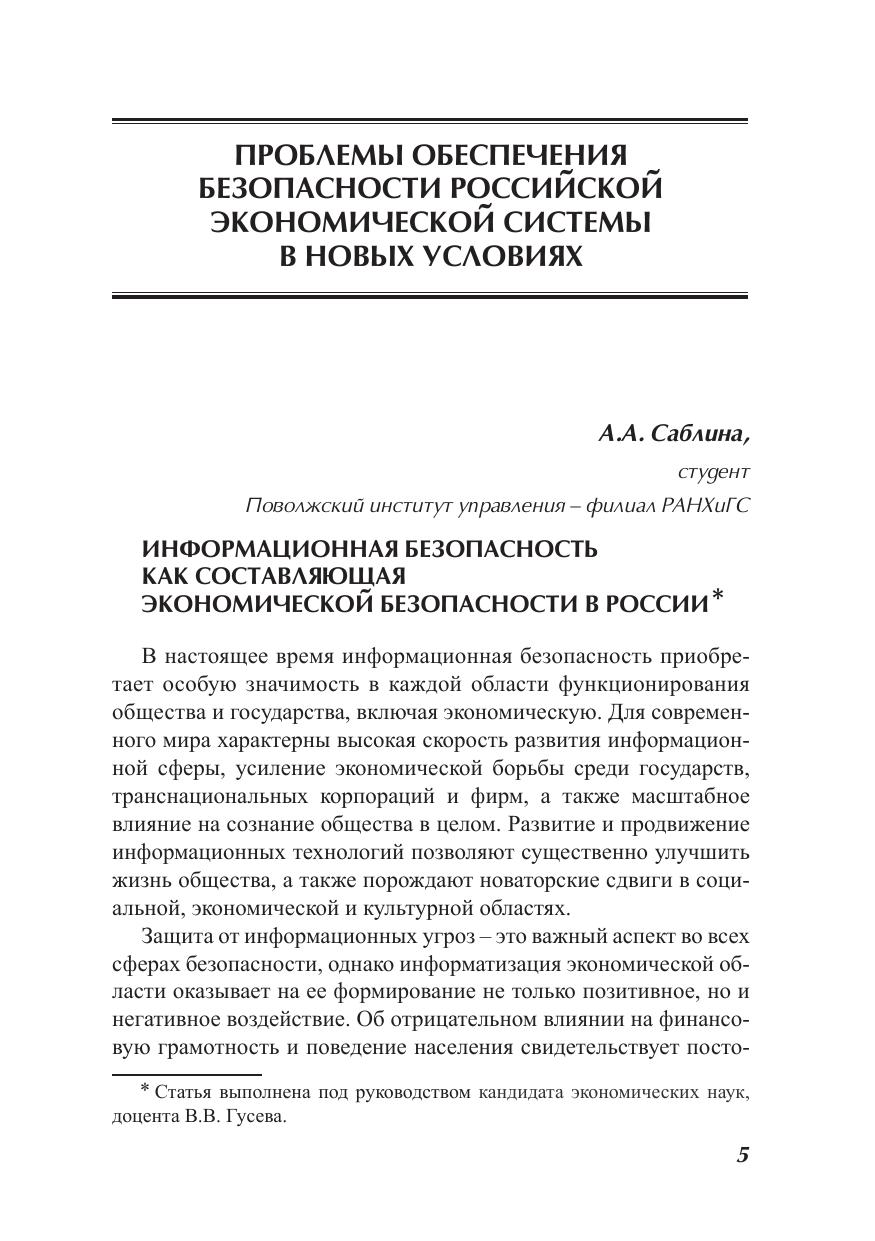 ПРОБЛЕМЫ ОБЕСПЕЧЕНИЯ БЕЗОПАСНОСТИ РОССИЙСКОЙ ЭКОНОМИЧЕСКОЙ СИСТЕМЫ В НОВЫХ УСЛОВИЯХ

А.А. Саблина,
студент
Поволжский институт управления – филиал РАНХиГС

ИНФОРМАЦИОННАЯ БЕЗОПАСНОСТЬ КАК СОСТАВЛЯЮЩАЯ ЭКОНОМИЧЕСКОЙ БЕЗОПАСНОСТИ В РОССИИ*

В настоящее время информационная безопасность приобретает особую значимость в каждой области функционирования общества и государства, включая экономическую. Для современного мира характерны высокая скорость развития информационной сферы, усиление экономической борьбы среди государств, транснациональных корпораций и фирм, а также масштабное влияние на сознание общества в целом. Развитие и продвижение информационных технологий позволяют существенно улучшить жизнь общества, а также порождают новаторские сдвиги в социальной, экономической и культурной областях.

Защита от информационных угроз – это важный аспект во всех сферах безопасности, однако информатизация экономической области оказывает на ее формирование не только позитивное, но и негативное воздействие. Об отрицательном влиянии на финансовую грамотность и поведение населения свидетельствует посто-

* Статья выполнена под руководством кандидата экономических наук, доцента В.В. Гусева.

5